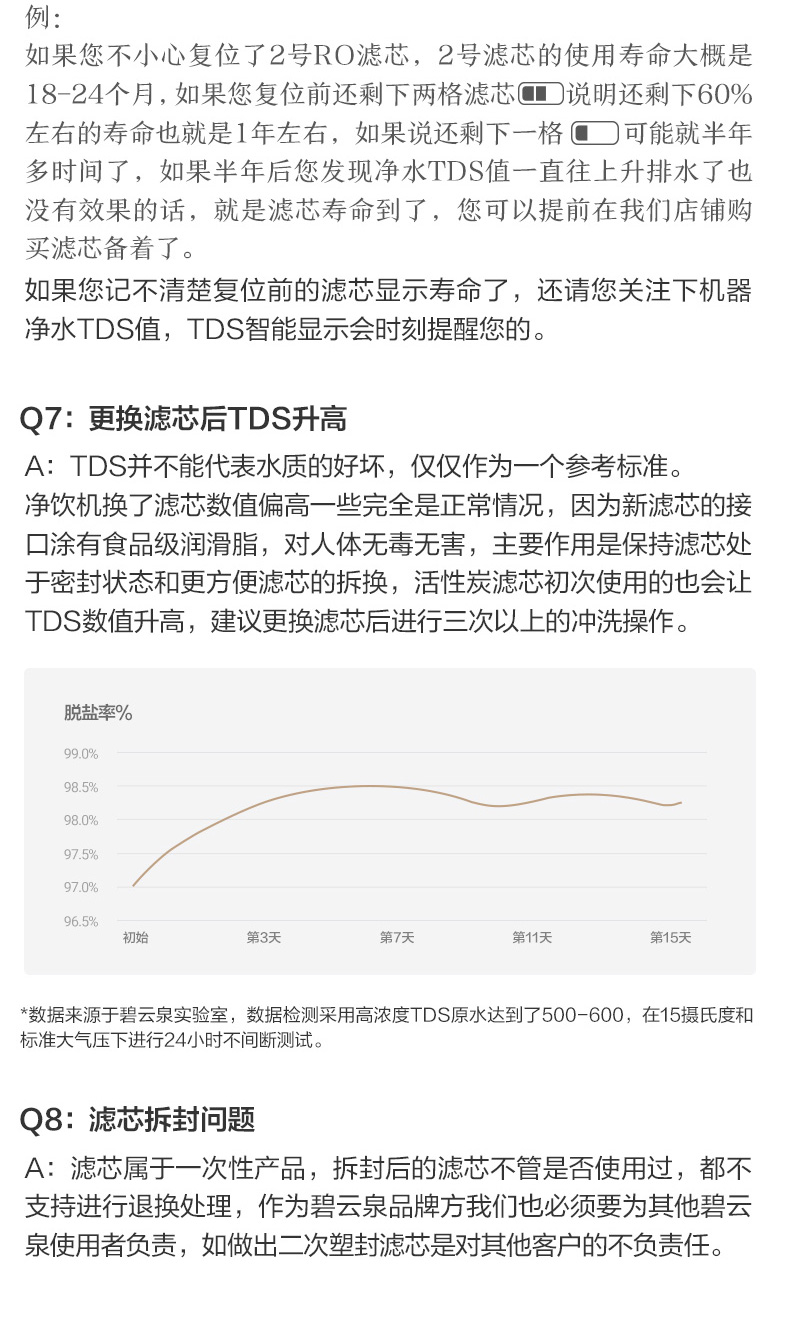 例：

如果您不小心复位了2号RO滤芯，2号滤芯的使用寿命大概是18-24个月，如果您复位前还剩下两格滤芯说明还剩下60%左右的寿命也就是1年左右，如果说还剩下一格可能就半年多时间了，如果半年后您发现净水TDS值一直往上升排水了也没有效果的话，就是滤芯寿命到了，您可以提前在我们店铺购买滤芯备着了。

如果您记不清楚复位前的滤芯显示寿命了，还请您关注下机器净水TDS值，TDS智能显示会时刻提醒您的。

Q7：更换滤芯后TDS升高

A：TDS并不能代表水质的好坏，仅仅作为一个参考标准。

净饮机换了滤芯数值偏高一些完全是正常情况，因为新滤芯的接口涂有食品级润滑脂，对人体无毒无害，主要作用是保持滤芯处于密封状态和更方便滤芯的拆换，活性炭滤芯初次使用的也会让TDS数值升高，建议更换滤芯后进行三次以上的冲洗操作。

脱盐率%

99.0%
98.5%
98.0%
97.5%
97.0%
96.5%

初始 第3天 第7天 第11天 第15天

*数据来源于碧云泉实验室，数据检测采用高浓度TDS原水达到了500-600，在15摄氏度和标准大气压下进行24小时不间断测试。

Q8：滤芯拆封问题

A：滤芯属于一次性产品，拆封后的滤芯不管是否使用过，都不支持进行退换处理，作为碧云泉品牌方我们也必须要为其他碧云泉使用者负责，如做出二次塑封滤芯是对其他客户的不负责任。